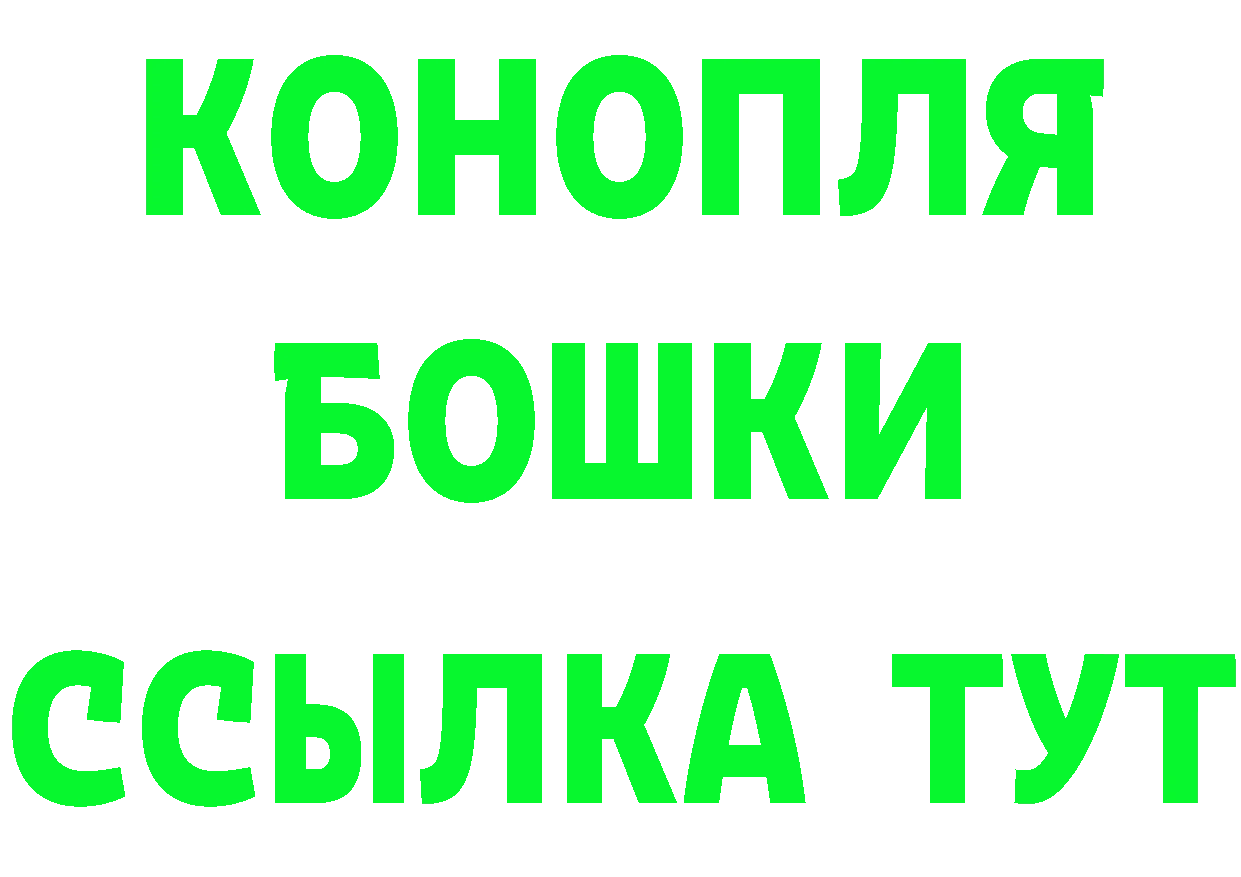 КОНОПЛЯ
БОШКИ
ССЫЛКА ТУТ